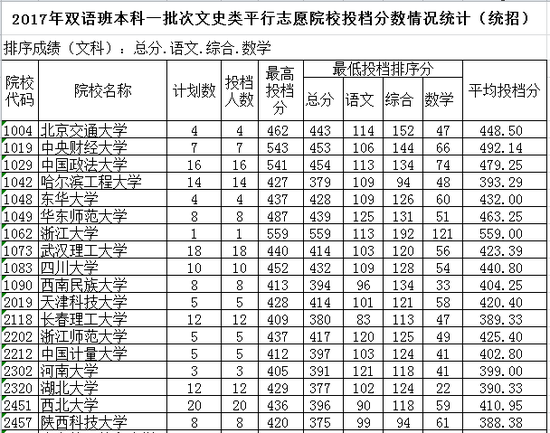 2017年双语班本科一批次文史类平行志愿院校投档分数情况统计（统招）

排序成绩（文科）：总分.语文.综合.数学

| 院校代码 | 院校名称 | 计划数 | 投档人数 | 最高投档分 | 最低投档排序分 总分 | 语文 | 综合 | 数学 | 平均投档分 |
|---|---|---|---|---|---|---|---|---|---|
| 1004 | 北京交通大学 | 4 | 4 | 462 | 443 | 114 | 152 | 47 | 448.50 |
| 1019 | 中央财经大学 | 7 | 7 | 543 | 453 | 106 | 144 | 66 | 492.14 |
| 1029 | 中国政法大学 | 16 | 16 | 541 | 454 | 113 | 134 | 74 | 479.25 |
| 1042 | 哈尔滨工程大学 | 14 | 14 | 427 | 379 | 109 | 94 | 48 | 393.29 |
| 1048 | 东华大学 | 4 | 4 | 437 | 428 | 109 | 126 | 60 | 432.00 |
| 1049 | 华东师范大学 | 8 | 8 | 487 | 439 | 125 | 131 | 51 | 463.25 |
| 1062 | 浙江大学 | 1 | 1 | 559 | 559 | 113 | 192 | 121 | 559.00 |
| 1073 | 武汉理工大学 | 18 | 18 | 440 | 414 | 103 | 120 | 56 | 423.39 |
| 1083 | 四川大学 | 10 | 10 | 452 | 432 | 109 | 128 | 54 | 440.80 |
| 1090 | 西南民族大学 | 8 | 8 | 413 | 394 | 96 | 134 | 33 | 404.25 |
| 2019 | 天津科技大学 | 5 | 5 | 428 | 414 | 101 | 121 | 58 | 420.40 |
| 2118 | 长春理工大学 | 12 | 12 | 409 | 380 | 83 | 113 | 47 | 389.33 |
| 2202 | 浙江师范大学 | 5 | 5 | 437 | 417 | 120 | 125 | 49 | 425.40 |
| 2212 | 中国计量大学 | 5 | 5 | 412 | 397 | 103 | 124 | 41 | 402.80 |
| 2302 | 河南大学 | 3 | 3 | 405 | 391 | 121 | 118 | 41 | 399.00 |
| 2320 | 湖北大学 | 12 | 12 | 429 | 377 | 102 | 124 | 22 | 390.33 |
| 2451 | 西北大学 | 20 | 20 | 436 | 396 | 90 | 118 | 59 | 410.95 |
| 2457 | 陕西科技大学 | 8 | 8 | 420 | 375 | 99 | 94 | 61 | 388.38 |